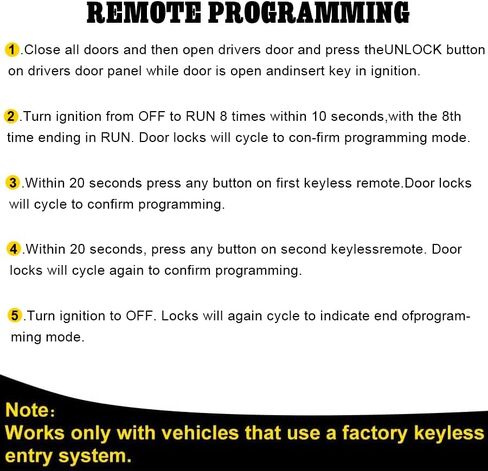 REMOTE PROGRAMMING

1.Close all doors and then open drivers door and press theUNLOCK button on drivers door panel while door is open andinsert key in ignition.

2.Turn ignition from OFF to RUN 8 times within 10 seconds,with the 8th time ending in RUN. Door locks will cycle to con-firm programming mode.

3.Within 20 seconds press any button on first keyless remote.Door locks will cycle to confirm programming.

4.Within 20 seconds, press any button on second keylessremote. Door locks will cycle again to confirm programming.

5.Turn ignition to OFF. Locks will again cycle to indicate end ofprogramming mode.

Note:
Works only with vehicles that use a factory keyless entry system.